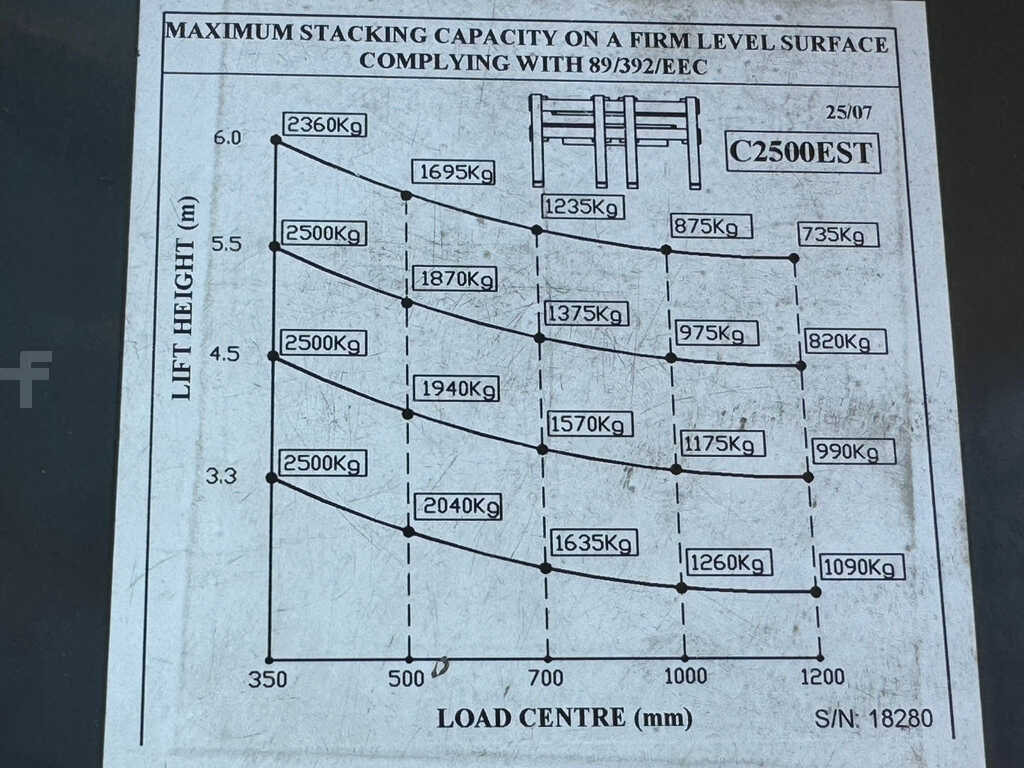 MAXIMUM STACKING CAPACITY ON A FIRM LEVEL SURFACE COMPLYING WITH 89/392/EEC

25/07

C2500EST

LIFT HEIGHT (m)

6.0
5.5
4.5
3.3

2360Kg
1695Kg
1235Kg
875Kg
735Kg

2500Kg
1870Kg
1375Kg
975Kg
820Kg

2500Kg
1940Kg
1570Kg
1175Kg
990Kg

2500Kg
2040Kg
1635Kg
1260Kg
1090Kg

350
500
700
1000
1200

LOAD CENTRE (mm)

S/N: 18280